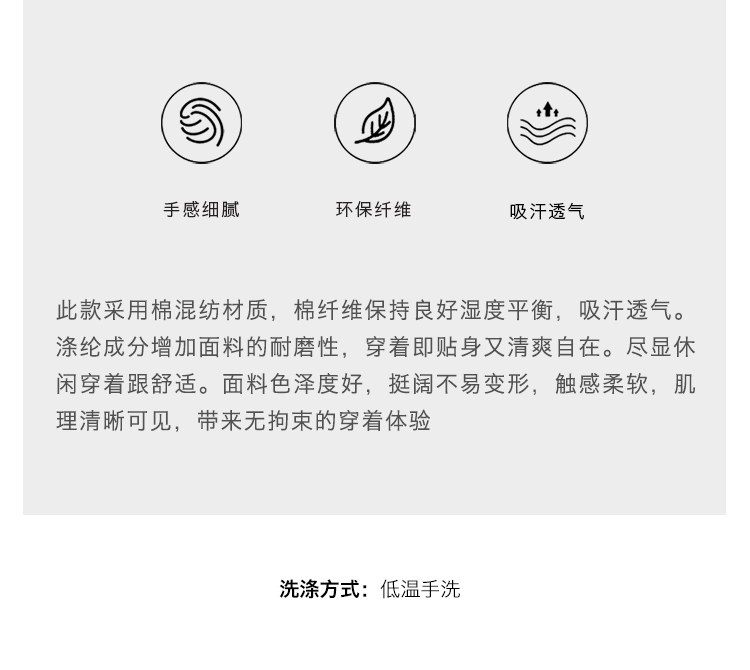 手感细腻

环保纤维

吸汗透气

此款采用棉混纺材质，棉纤维保持良好湿度平衡，吸汗透气。涤纶成分增加面料的耐磨性，穿着即贴身又清爽自在。尽显休闲穿着跟舒适。面料色泽度好，挺阔不易变形，触感柔软，肌理清晰可见，带来无拘束的穿着体验

洗涤方式：低温手洗